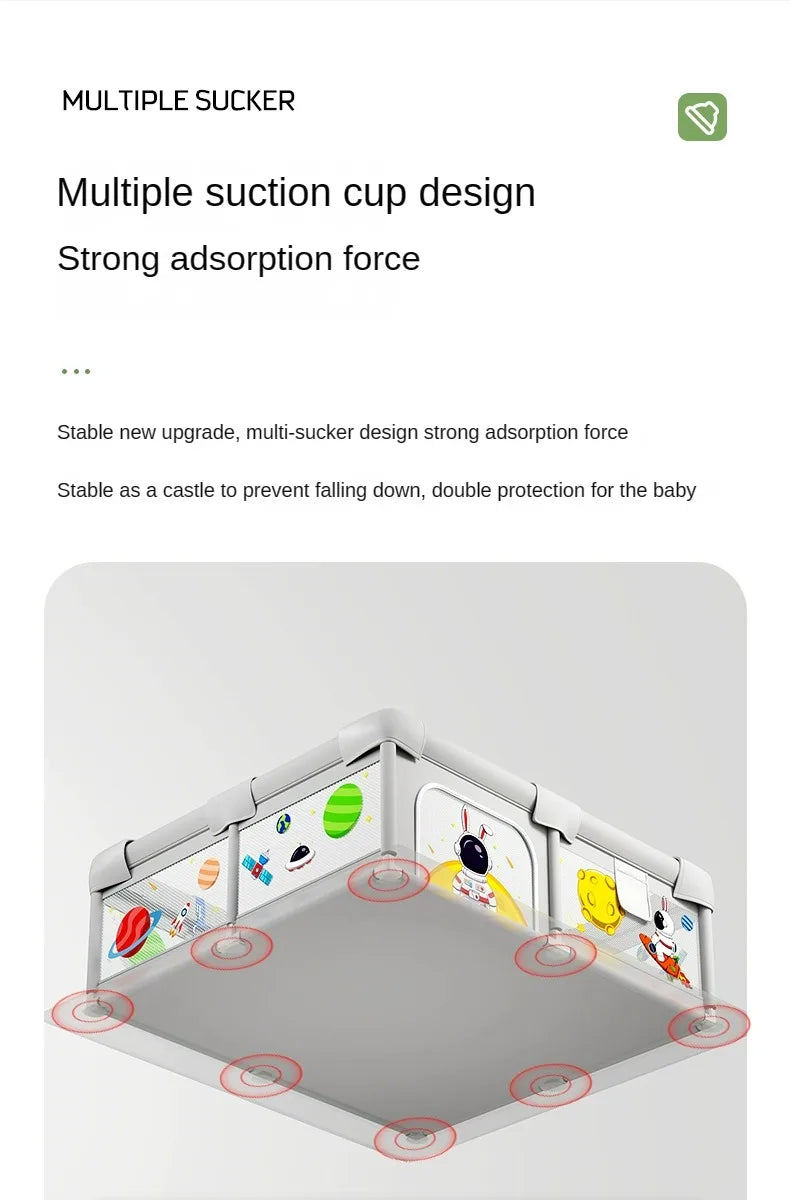 MULTIPLE SUCKER

Multiple suction cup design

Strong adsorption force

...

Stable new upgrade, multi-sucker design strong adsorption force

Stable as a castle to prevent falling down, double protection for the baby